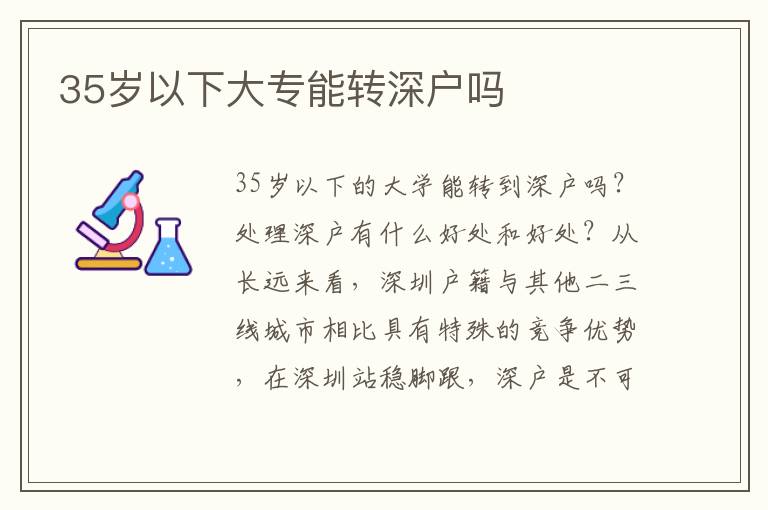 35岁以下大专能转深户吗

35岁以下的大学能转到深户吗？处理深户有什么好处和好处？从长远来看，深圳户籍与其他二三线城市相比具有特殊的竞争优势，在深圳站稳脚跟，深户是不可